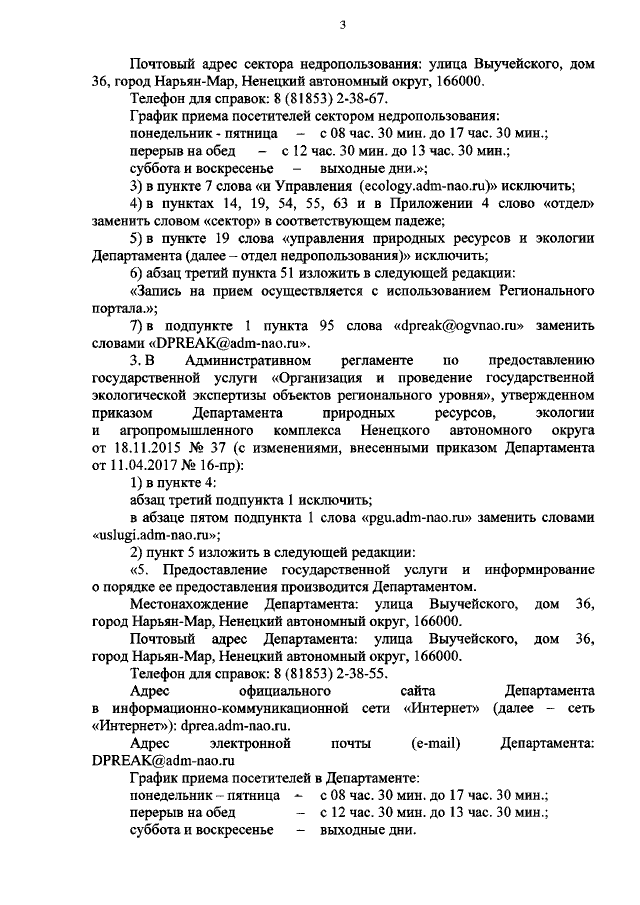 3

Почтовый адрес сектора недропользования: улица Выучейского, дом 36, город Нарьян-Мар, Ненецкий автономный округ, 166000.

Телефон для справок: 8 (81853) 2-38-67.

График приема посетителей сектором недропользования:
понедельник - пятница – с 08 час. 30 мин. до 17 час. 30 мин.;
перерыв на обед – с 12 час. 30 мин. до 13 час. 30 мин.;
суббота и воскресенье – выходные дни.»;

3) в пункте 7 слова «и Управления (ecology.adm-nao.ru)» исключить;

4) в пунктах 14, 19, 54, 55, 63 и в Приложении 4 слово «отдел» заменить словом «сектор» в соответствующем падеже;

5) в пункте 19 слова «управления природных ресурсов и экологии Департамента (далее – отдел недропользования)» исключить;

6) абзац третий пункта 51 изложить в следующей редакции:

«Запись на прием осуществляется с использованием Регионального портала.»;

7) в подпункте 1 пункта 95 слова «dpreak@ogvnao.ru» заменить словами «DPREAK@adm-nao.ru».

3. В Административном регламенте по предоставлению государственной услуги «Организация и проведение государственной экологической экспертизы объектов регионального уровня», утвержденном приказом Департамента природных ресурсов, экологии и агропромышленного комплекса Ненецкого автономного округа от 18.11.2015 № 37 (с изменениями, внесенными приказом Департамента от 11.04.2017 № 16-пр):

1) в пункте 4:

абзац третий подпункта 1 исключить;

в абзаце пятом подпункта 1 слова «pgu.adm-nao.ru» заменить словами «uslugi.adm-nao.ru»;

2) пункт 5 изложить в следующей редакции:

«5. Предоставление государственной услуги и информирование о порядке ее предоставления производится Департаментом.

Местонахождение Департамента: улица Выучейского, дом 36, город Нарьян-Мар, Ненецкий автономный округ, 166000.

Почтовый адрес Департамента: улица Выучейского, дом 36, город Нарьян-Мар, Ненецкий автономный округ, 166000.

Телефон для справок: 8 (81853) 2-38-55.

Адрес официального сайта Департамента в информационно-коммуникационной сети «Интернет» (далее – сеть «Интернет»): dprea.adm-nao.ru.

Адрес электронной почты (e-mail) Департамента: DPREAK@adm-nao.ru

График приема посетителей в Департаменте:
понедельник – пятница – с 08 час. 30 мин. до 17 час. 30 мин.;
перерыв на обед – с 12 час. 30 мин. до 13 час. 30 мин.;
суббота и воскресенье – выходные дни.